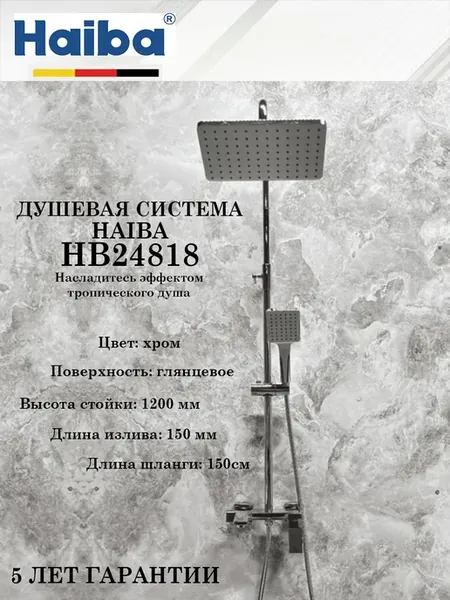 Haiba®

ДУШЕВАЯ СИСТЕМА
HAIBA
HB24818

Насладитесь эффектом тропического душа

Цвет: хром

Поверхность: глянцевое

Высота стойки: 1200 мм

Длина излива: 150 мм

Длина шланги: 150см

5 ЛЕТ ГАРАНТИИ